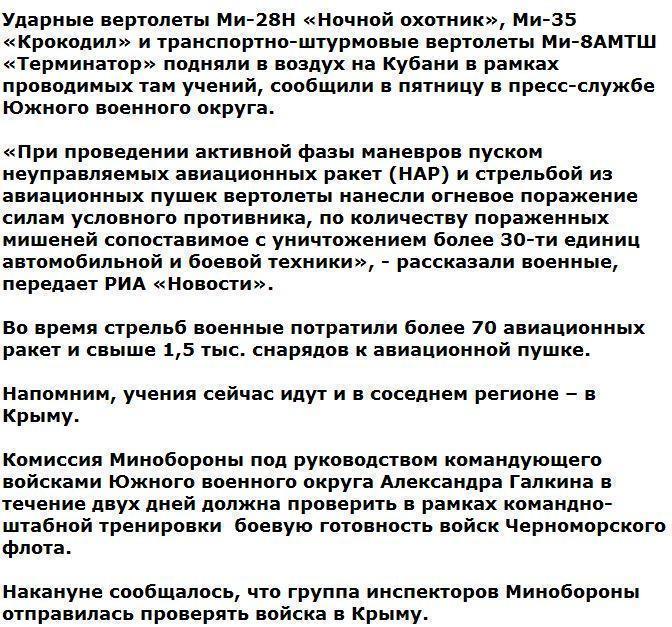 Ударные вертолеты Ми-28Н «Ночной охотник», Ми-35 «Крокодил» и транспортно-штурмовые вертолеты Ми-8АМТШ «Терминатор» подняли в воздух на Кубани в рамках проводимых там учений, сообщили в пятницу в пресс-службе Южного военного округа.

«При проведении активной фазы маневров пуском неуправляемых авиационных ракет (НАР) и стрельбой из авиационных пушек вертолеты нанесли огневое поражение силам условного противника, по количеству пораженных мишеней сопоставимое с уничтожением более 30-ти единиц автомобильной и боевой техники», - рассказали военные, передает РИА «Новости».

Во время стрельб военные потратили более 70 авиационных ракет и свыше 1,5 тыс. снарядов к авиационной пушке.

Напомним, учения сейчас идут и в соседнем регионе – в Крыму.

Комиссия Минобороны под руководством командующего войсками Южного военного округа Александра Галкина в течение двух дней должна проверить в рамках командно-штабной тренировки  боевую готовность войск Черноморского флота.

Накануне сообщалось, что группа инспекторов Минобороны отправилась проверять войска в Крыму.